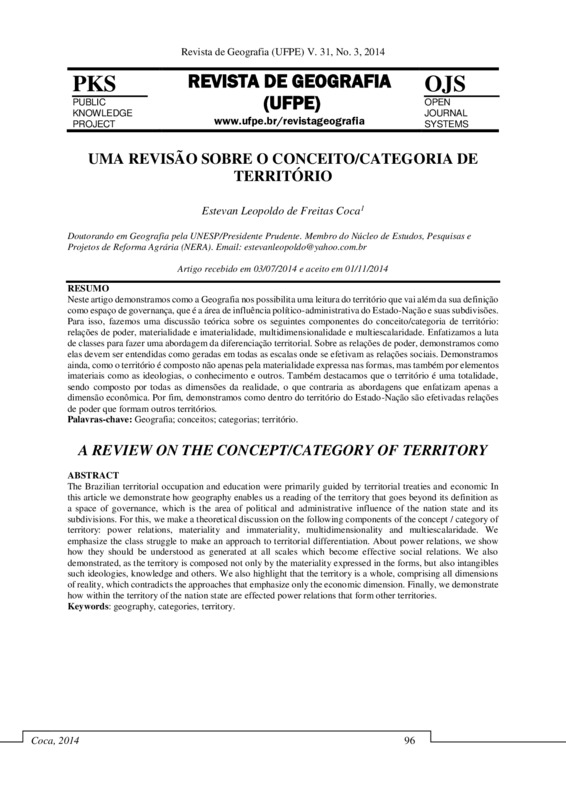 Revista de Geografia (UFPE) V. 31, No. 3, 2014

PKS
PUBLIC
KNOWLEDGE
PROJECT

REVISTA DE GEOGRAFIA
(UFPE)
www.ufpe.br/revistageografia

OJS
OPEN
JOURNAL
SYSTEMS

UMA REVISÃO SOBRE O CONCEITO/CATEGORIA DE TERRITÓRIO

Estevan Leopoldo de Freitas Coca$^1$

Doutorando em Geografia pela UNESP/Presidente Prudente. Membro do Núcleo de Estudos, Pesquisas e Projetos de Reforma Agrária (NERA). Email: estevanleopoldo@yahoo.com.br

Artigo recebido em 03/07/2014 e aceito em 01/11/2014

RESUMO
Neste artigo demonstramos como a Geografia nos possibilita uma leitura do território que vai além da sua definição como espaço de governança, que é a área de influência político-administrativa do Estado-Nação e suas subdivisões. Para isso, fazemos uma discussão teórica sobre os seguintes componentes do conceito/categoria de território: relações de poder, materialidade e imaterialidade, multidimensionalidade e multiescalaridade. Enfatizamos a luta de classes para fazer uma abordagem da diferenciação territorial. Sobre as relações de poder, demonstramos como elas devem ser entendidas como geradas em todas as escalas onde se efetivam as relações sociais. Demonstramos ainda, como o território é composto não apenas pela materialidade expressa nas formas, mas também por elementos imateriais como as ideologias, o conhecimento e outros. Também destacamos que o território é uma totalidade, sendo composto por todas as dimensões da realidade, o que contraria as abordagens que enfatizam apenas a dimensão econômica. Por fim, demonstramos como dentro do território do Estado-Nação são efetivadas relações de poder que formam outros territórios.
Palavras-chave: Geografia; conceitos; categorias; território.

A REVIEW ON THE CONCEPT/CATEGORY OF TERRITORY

ABSTRACT
The Brazilian territorial occupation and education were primarily guided by territorial treaties and economic In this article we demonstrate how geography enables us a reading of the territory that goes beyond its definition as a space of governance, which is the area of political and administrative influence of the nation state and its subdivisions. For this, we make a theoretical discussion on the following components of the concept / category of territory: power relations, materiality and immateriality, multidimensionality and multiescalaridade. We emphasize the class struggle to make an approach to territorial differentiation. About power relations, we show how they should be understood as generated at all scales which become effective social relations. We also demonstrated, as the territory is composed not only by the materiality expressed in the forms, but also intangibles such ideologies, knowledge and others. We also highlight that the territory is a whole, comprising all dimensions of reality, which contradicts the approaches that emphasize only the economic dimension. Finally, we demonstrate how within the territory of the nation state are effected power relations that form other territories.
Keywords: geography, categories, territory.

Coca, 2014 96